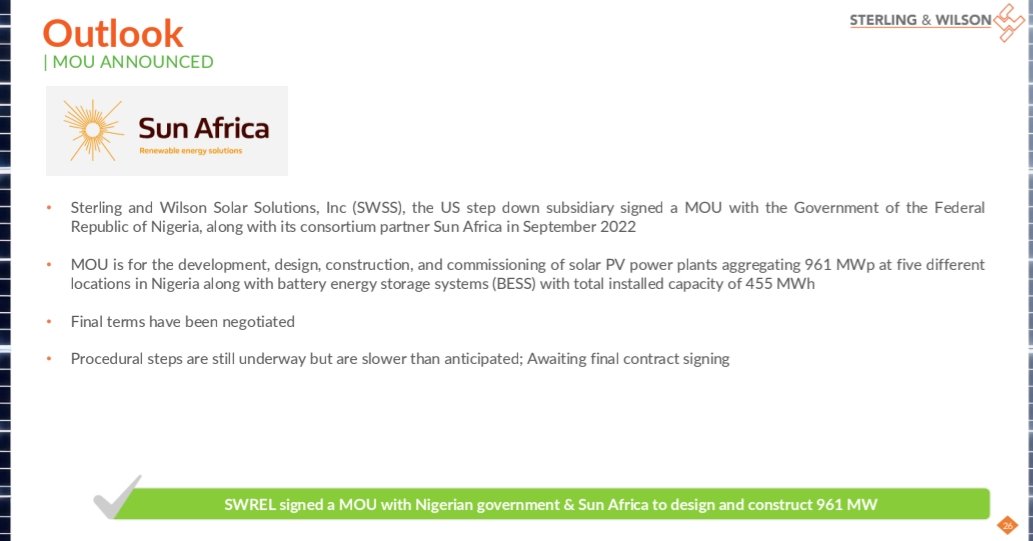 Outlook
| MOU ANNOUNCED

STERLING & WILSON

Sun Africa
Renewable energy solutions

• Sterling and Wilson Solar Solutions, Inc (SWSS), the US step down subsidiary signed a MOU with the Government of the Federal Republic of Nigeria, along with its consortium partner Sun Africa in September 2022

• MOU is for the development, design, construction, and commissioning of solar PV power plants aggregating 961 MWp at five different locations in Nigeria along with battery energy storage systems (BESS) with total installed capacity of 455 MWh

• Final terms have been negotiated

• Procedural steps are still underway but are slower than anticipated; Awaiting final contract signing

SWREL signed a MOU with Nigerian government & Sun Africa to design and construct 961 MW

26